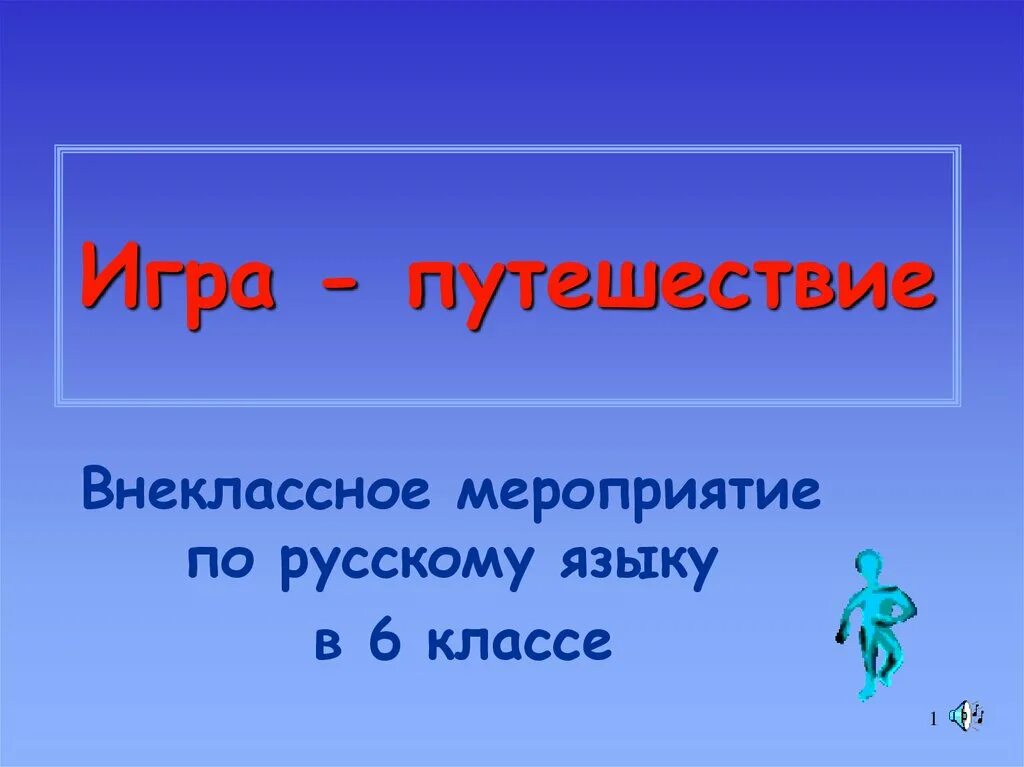 Игра - путешествие

Внеклассное мероприятие по русскому языку в 6 классе

1